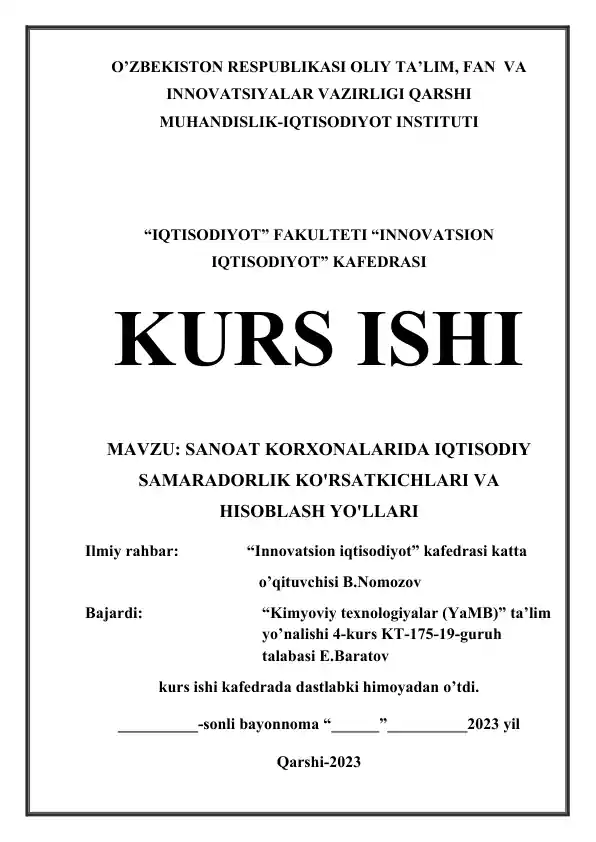 O’ZBEKISTON RESPUBLIKASI OLIY TA’LIM, FAN VA INNOVATSIYALAR VAZIRLIGI QARSHI MUHANDISLIK-IQTISODIYOT INSTITUTI

“IQTISODIYOT” FAKULTETI “INNOVATSION IQTISODIYOT” KAFEDRASI

KURS ISHI

MAVZU: SANOAT KORXONALARIDA IQTISODIY SAMARADORLIK KO'RSATKICHLARI VA HISOBLASH YO'LLARI

Ilmiy rahbar: “Innovatsion iqtisodiyot” kafedrasi katta o’qituvchisi B.Nomozov

Bajardi: “Kimyoviy texnologiyalar (YaMB)” ta’lim yo’nalishi 4-kurs KT-175-19-guruh talabasi E.Baratov

kurs ishi kafedrada dastlabki himoyadan o’tdi.

__________-sonli bayonnoma “______”__________2023 yil

Qarshi-2023